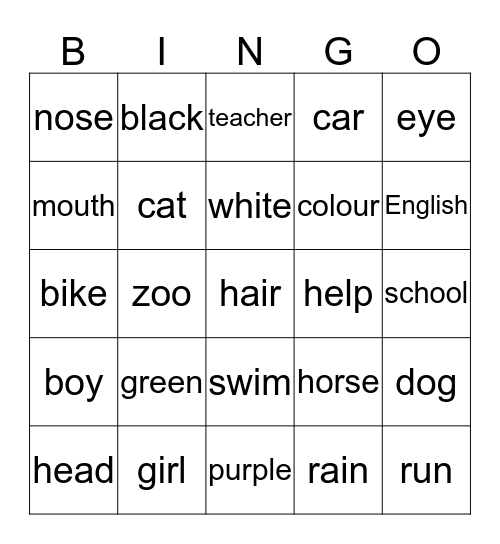 | B | I | N | G | O |
|---|---|---|---|---|
| nose | black | teacher | car | eye |
| mouth | cat | white | colour | English |
| bike | zoo | hair | help | school |
| boy | green | swim | horse | dog |
| head | girl | purple | rain | run |